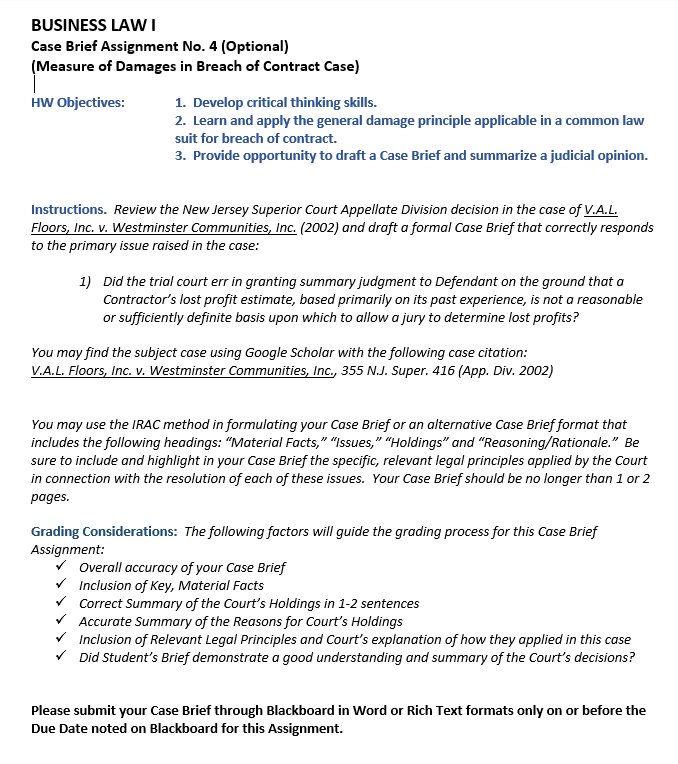 BUSINESS LAW I
Case Brief Assignment No. 4 (Optional)
(Measure of Damages in Breach of Contract Case)

HW Objectives:
1. Develop critical thinking skills.
2. Learn and apply the general damage principle applicable in a common law suit for breach of contract.
3. Provide opportunity to draft a Case Brief and summarize a judicial opinion.

Instructions. Review the New Jersey Superior Court Appellate Division decision in the case of V.A.L. Floors, Inc. v. Westminster Communities, Inc. (2002) and draft a formal Case Brief that correctly responds to the primary issue raised in the case:

1) Did the trial court err in granting summary judgment to Defendant on the ground that a Contractor's lost profit estimate, based primarily on its past experience, is not a reasonable or sufficiently definite basis upon which to allow a jury to determine lost profits?

You may find the subject case using Google Scholar with the following case citation:
V.A.L. Floors, Inc. v. Westminster Communities, Inc., 355 N.J. Super. 416 (App. Div. 2002)

You may use the IRAC method in formulating your Case Brief or an alternative Case Brief format that includes the following headings: "Material Facts," "Issues," "Holdings" and "Reasoning/Rationale." Be sure to include and highlight in your Case Brief the specific, relevant legal principles applied by the Court in connection with the resolution of each of these issues. Your Case Brief should be no longer than 1 or 2 pages.

Grading Considerations: The following factors will guide the grading process for this Case Brief Assignment:
✓ Overall accuracy of your Case Brief
✓ Inclusion of Key, Material Facts
✓ Correct Summary of the Court's Holdings in 1-2 sentences
✓ Accurate Summary of the Reasons for Court's Holdings
✓ Inclusion of Relevant Legal Principles and Court's explanation of how they applied in this case
✓ Did Student's Brief demonstrate a good understanding and summary of the Court's decisions?

Please submit your Case Brief through Blackboard in Word or Rich Text formats only on or before the Due Date noted on Blackboard for this Assignment.